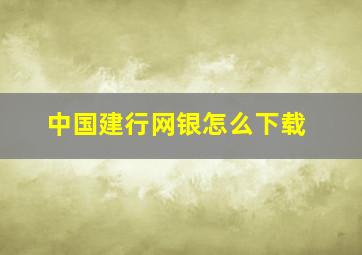 中国建行网银怎么下载